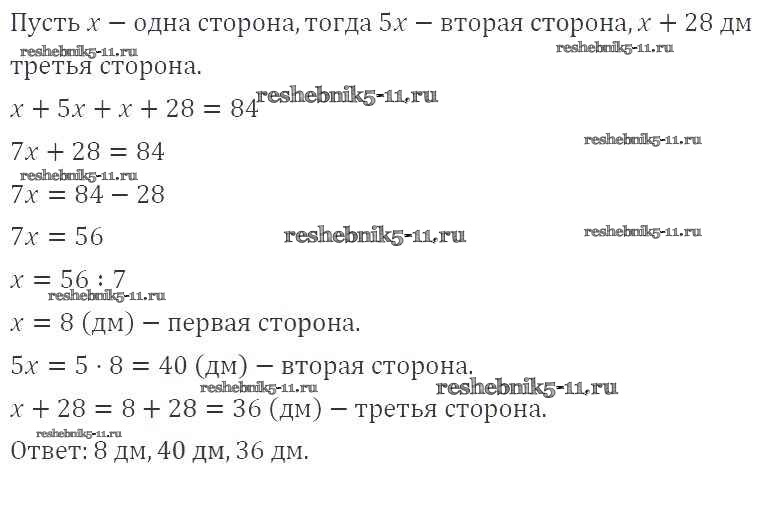 Пусть $x$ − одна сторона, тогда $5x$ − вторая сторона, $x + 28$ дм
reshebnik5-11.ru reshebnik5-11.ru
третья сторона.

$x + 5x + x + 28 = 84$ reshebnik5-11.ru

$7x + 28 = 84$ reshebnik5-11.ru
reshebnik5-11.ru
$7x = 84 - 28$

$7x = 56$ reshebnik5-11.ru reshebnik5-11.ru

$x = 56 : 7$
reshebnik5-11.ru
$x = 8$ (дм) − первая сторона.

$5x = 5 \cdot 8 = 40$ (дм) − вторая сторона.
reshebnik5-11.ru reshebnik5-11.ru
$x + 28 = 8 + 28 = 36$ (дм) − третья сторона.
reshebnik5-11.ru
Ответ: 8 дм, 40 дм, 36 дм.